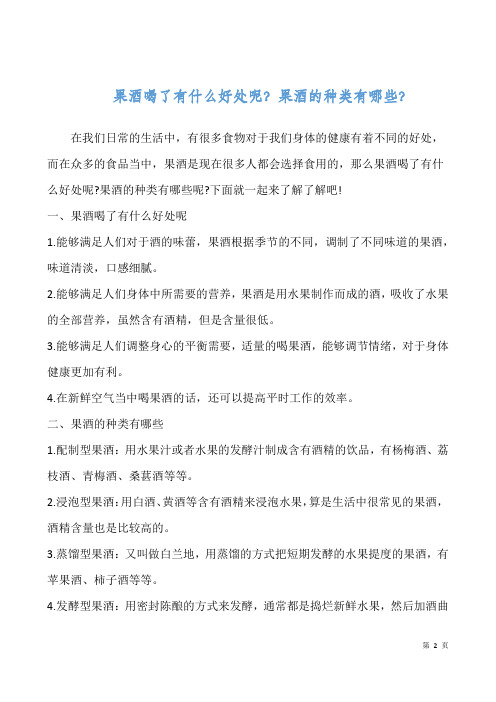 果酒喝了有什么好处呢？果酒的种类有哪些？

在我们日常的生活中，有很多食物对于我们身体的健康有着不同的好处，而在众多的食品当中，果酒是现在很多人都会选择食用的，那么果酒喝了有什么好处呢?果酒的种类有哪些呢?下面就一起来了解了解吧!

一、果酒喝了有什么好处呢

1.能够满足人们对于酒的味蕾，果酒根据季节的不同，调制了不同味道的果酒，味道清淡，口感细腻。

2.能够满足人们身体中所需要的营养，果酒是用水果制作而成的酒，吸收了水果的全部营养，虽然含有酒精，但是含量很低。

3.能够满足人们调整身心的平衡需要，适量的喝果酒，能够调节情绪，对于身体健康更加有利。

4.在新鲜空气当中喝果酒的话，还可以提高平时工作的效率。

二、果酒的种类有哪些

1.配制型果酒：用水果汁或者水果的发酵汁制成含有酒精的饮品，有杨梅酒、荔枝酒、青梅酒、桑葚酒等等。

2.浸泡型果酒：用白酒、黄酒等含有酒精来浸泡水果，算是生活中很常见的果酒，酒精含量也是比较高的。

3.蒸馏型果酒：又叫做白兰地，用蒸馏的方式把短期发酵的水果提度的果酒，有苹果酒、柿子酒等等。

4.发酵型果酒：用密封陈酿的方式来发酵，通常都是捣烂新鲜水果，然后加酒曲

第 2 页